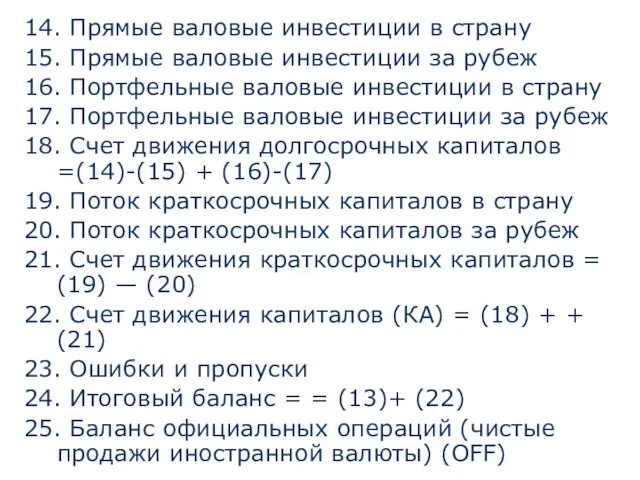 14. Прямые валовые инвестиции в страну
15. Прямые валовые инвестиции за рубеж
16. Портфельные валовые инвестиции в страну
17. Портфельные валовые инвестиции за рубеж
18. Счет движения долгосрочных капиталов =(14)-(15) + (16)-(17)
19. Поток краткосрочных капиталов в страну
20. Поток краткосрочных капиталов за рубеж
21. Счет движения краткосрочных капиталов = (19) — (20)
22. Счет движения капиталов (КА) = (18) + + (21)
23. Ошибки и пропуски
24. Итоговый баланс = = (13)+ (22)
25. Баланс официальных операций (чистые продажи иностранной валюты) (OFF)